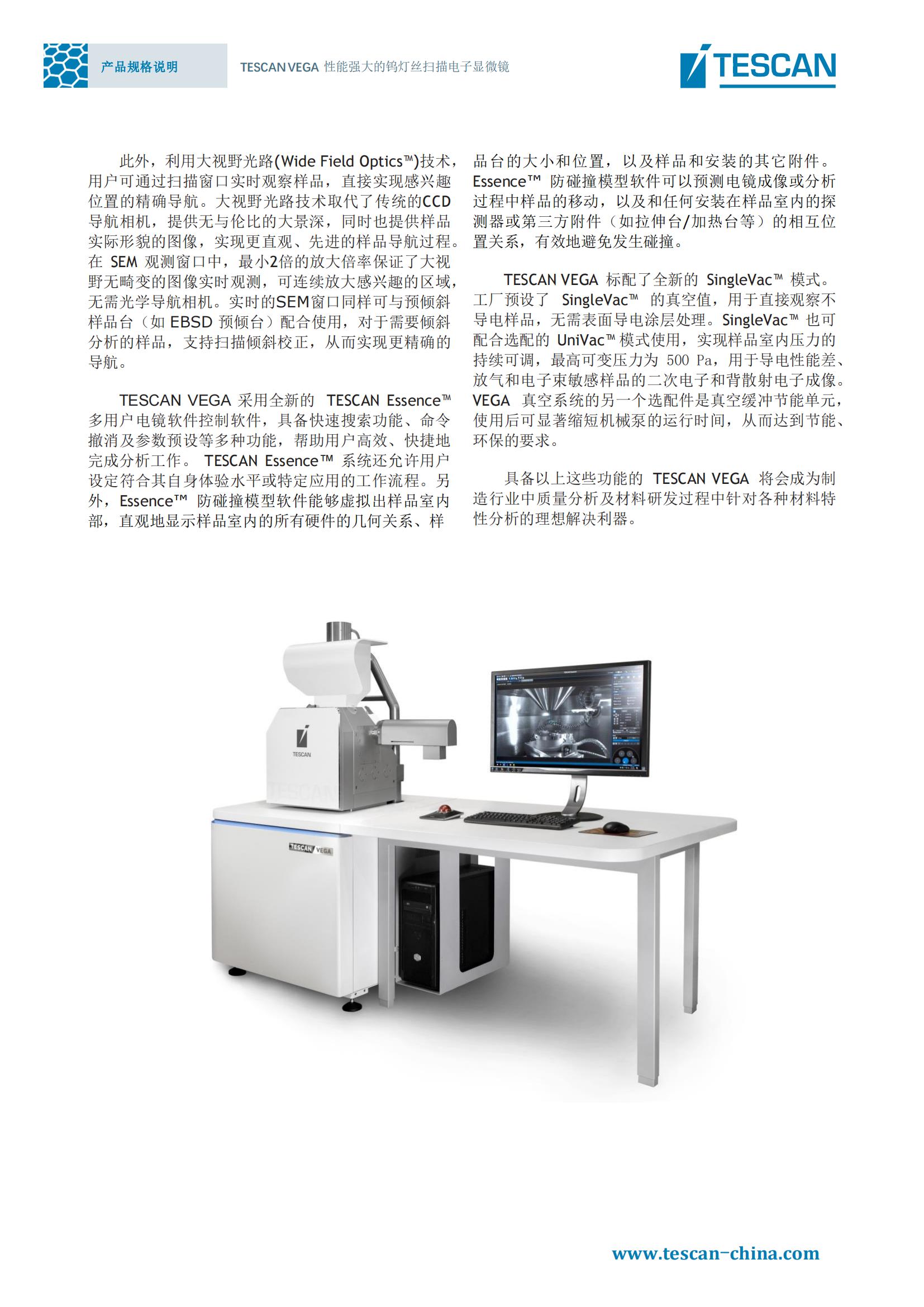 产品规格说明

TESCAN VEGA 性能强大的钨灯丝扫描电子显微镜

TESCAN

此外，利用大视野光路(Wide Field Optics™)技术，用户可通过扫描窗口实时观察样品，直接实现感兴趣位置的精确导航。大视野光路技术取代了传统的CCD导航相机，提供无与伦比的大景深，同时也提供样品实际形貌的图像，实现更直观、先进的样品导航过程。在 SEM 观测窗口中，最小2倍的放大倍率保证了大视野无畸变的图像实时观测，可连续放大感兴趣的区域，无需光学导航相机。实时的SEM窗口同样可与预倾斜样品台（如 EBSD 预倾台）配合使用，对于需要倾斜分析的样品，支持扫描倾斜校正，从而实现更精确的导航。

TESCAN VEGA 采用全新的 TESCAN Essence™ 多用户电镜软件控制软件，具备快速搜索功能、命令撤消及参数预设等多种功能，帮助用户高效、快捷地完成分析工作。 TESCAN Essence™ 系统还允许用户设定符合其自身体验水平或特定应用的工作流程。另外，Essence™ 防碰撞模型软件能够虚拟出样品室内部，直观地显示样品室内的所有硬件的几何关系、样品台的大小和位置，以及样品和安装的其它附件。Essence™ 防碰撞模型软件可以预测电镜成像或分析过程中样品的移动，以及和任何安装在样品室内的探测器或第三方附件（如拉伸台/加热台等）的相互位置关系，有效地避免发生碰撞。

TESCAN VEGA 标配了全新的 SingleVac™ 模式。工厂预设了 SingleVac™ 的真空值，用于直接观察不导电样品，无需表面导电涂层处理。SingleVac™ 也可配合选配的 UniVac™ 模式使用，实现样品室内压力的持续可调，最高可变压力为 500 Pa，用于导电性能差、放气和电子束敏感样品的二次电子和背散射电子成像。VEGA 真空系统的另一个选配件是真空缓冲节能单元，使用后可显著缩短机械泵的运行时间，从而达到节能、环保的要求。

具备以上这些功能的 TESCAN VEGA 将会成为制造行业中质量分析及材料研发过程中针对各种材料特性分析的理想解决利器。

TESCAN

TESCAN VEGA

www.tescan-china.com